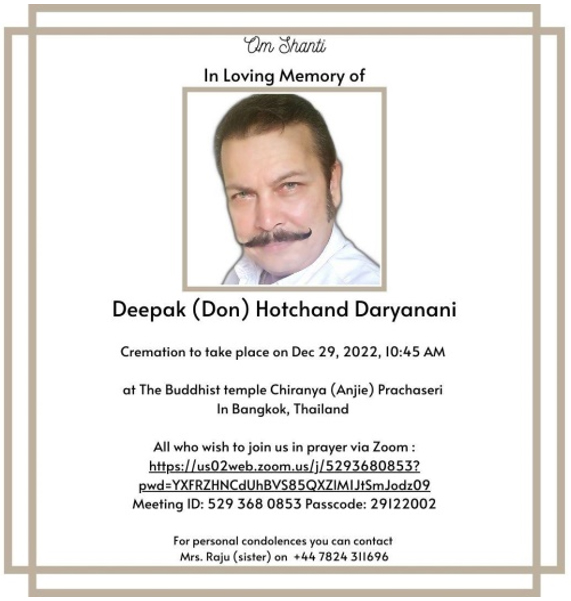 Om Shanti

In Loving Memory of

Deepak (Don) Hotchand Daryanani

Cremation to take place on Dec 29, 2022, 10:45 AM

at The Buddhist temple Chiranya (Anjie) Prachaseri
In Bangkok, Thailand

All who wish to join us in prayer via Zoom :
https://us02web.zoom.us/j/5293680853?pwd=YXFRZHNCdUhBVS85QXZIMIJtSmJodz09
Meeting ID: 529 368 0853 Passcode: 29122002

For personal condolences you can contact
Mrs. Raju (sister) on +44 7824 311696